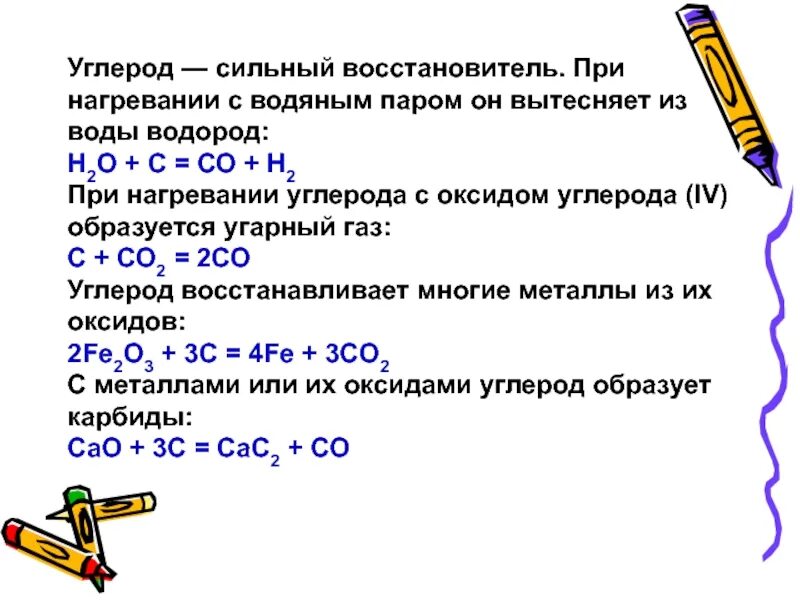 Углерод — сильный восстановитель. При нагревании с водяным паром он вытесняет из воды водород:
$H_2O + C = CO + H_2$
При нагревании углерода с оксидом углерода (IV) образуется угарный газ:
$C + CO_2 = 2CO$
Углерод восстанавливает многие металлы из их оксидов:
$2Fe_2O_3 + 3C = 4Fe + 3CO_2$
С металлами или их оксидами углерод образует карбиды:
$CaO + 3C = CaC_2 + CO$